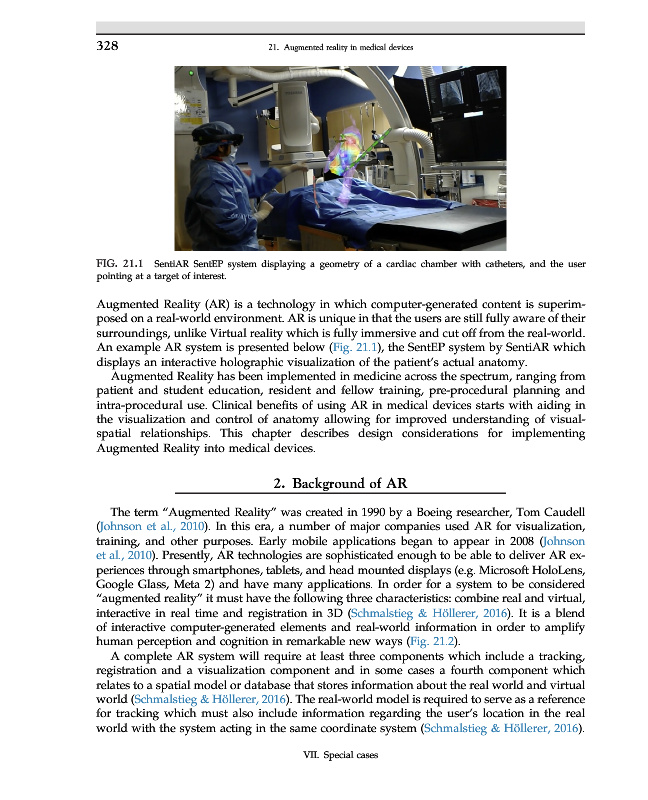 328

21. Augmented reality in medical devices

FIG. 21.1 SentiAR SentEP system displaying a geometry of a cardiac chamber with catheters, and the user pointing at a target of interest.

Augmented Reality (AR) is a technology in which computer-generated content is superimposed on a real-world environment. AR is unique in that the users are still fully aware of their surroundings, unlike Virtual reality which is fully immersive and cut off from the real-world. An example AR system is presented below (Fig. 21.1), the SentEP system by SentiAR which displays an interactive holographic visualization of the patient's actual anatomy.

Augmented Reality has been implemented in medicine across the spectrum, ranging from patient and student education, resident and fellow training, pre-procedural planning and intra-procedural use. Clinical benefits of using AR in medical devices starts with aiding in the visualization and control of anatomy allowing for improved understanding of visual-spatial relationships. This chapter describes design considerations for implementing Augmented Reality into medical devices.

2. Background of AR

The term "Augmented Reality" was created in 1990 by a Boeing researcher, Tom Caudell (Johnson et al., 2010). In this era, a number of major companies used AR for visualization, training, and other purposes. Early mobile applications began to appear in 2008 (Johnson et al., 2010). Presently, AR technologies are sophisticated enough to be able to deliver AR experiences through smartphones, tablets, and head mounted displays (e.g. Microsoft HoloLens, Google Glass, Meta 2) and have many applications. In order for a system to be considered "augmented reality" it must have the following three characteristics: combine real and virtual, interactive in real time and registration in 3D (Schmalstieg & Höllerer, 2016). It is a blend of interactive computer-generated elements and real-world information in order to amplify human perception and cognition in remarkable new ways (Fig. 21.2).

A complete AR system will require at least three components which include a tracking, registration and a visualization component and in some cases a fourth component which relates to a spatial model or database that stores information about the real world and virtual world (Schmalstieg & Höllerer, 2016). The real-world model is required to serve as a reference for tracking which must also include information regarding the user's location in the real world with the system acting in the same coordinate system (Schmalstieg & Höllerer, 2016).

VII. Special cases